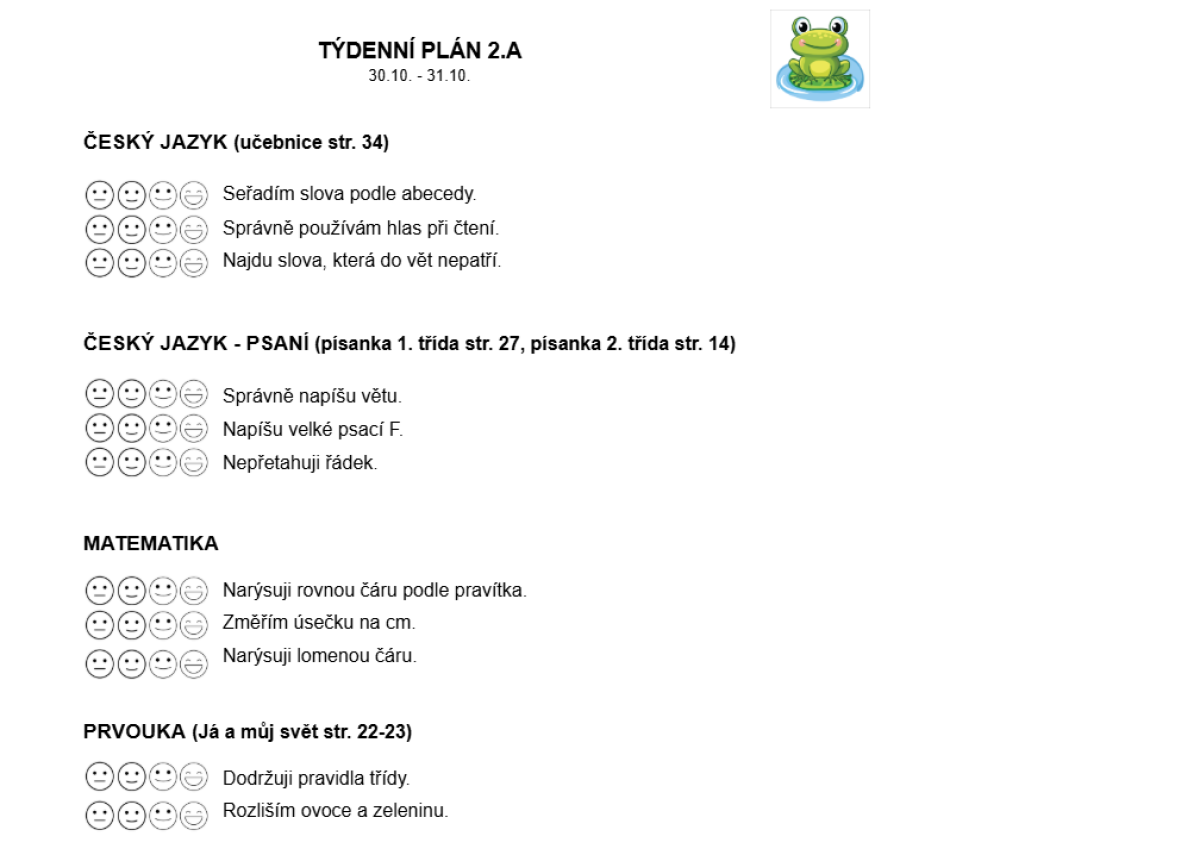 TÝDENNÍ PLÁN 2.A
30.10. - 31.10.

ČESKÝ JAZYK (učebnice str. 34)

Seřadím slova podle abecedy.
Správně používám hlas při čtení.
Najdu slova, která do vět nepatří.

ČESKÝ JAZYK - PSANÍ (písanka 1. třída str. 27, písanka 2. třída str. 14)

Správně napíšu větu.
Napíšu velké psací F.
Nepřetahuji řádek.

MATEMATIKA

Narýsuji rovnou čáru podle pravítka.
Změřím úsečku na cm.
Narýsuji lomenou čáru.

PRVOUKA (Já a můj svět str. 22-23)

Dodržuji pravidla třídy.
Rozliším ovoce a zeleninu.